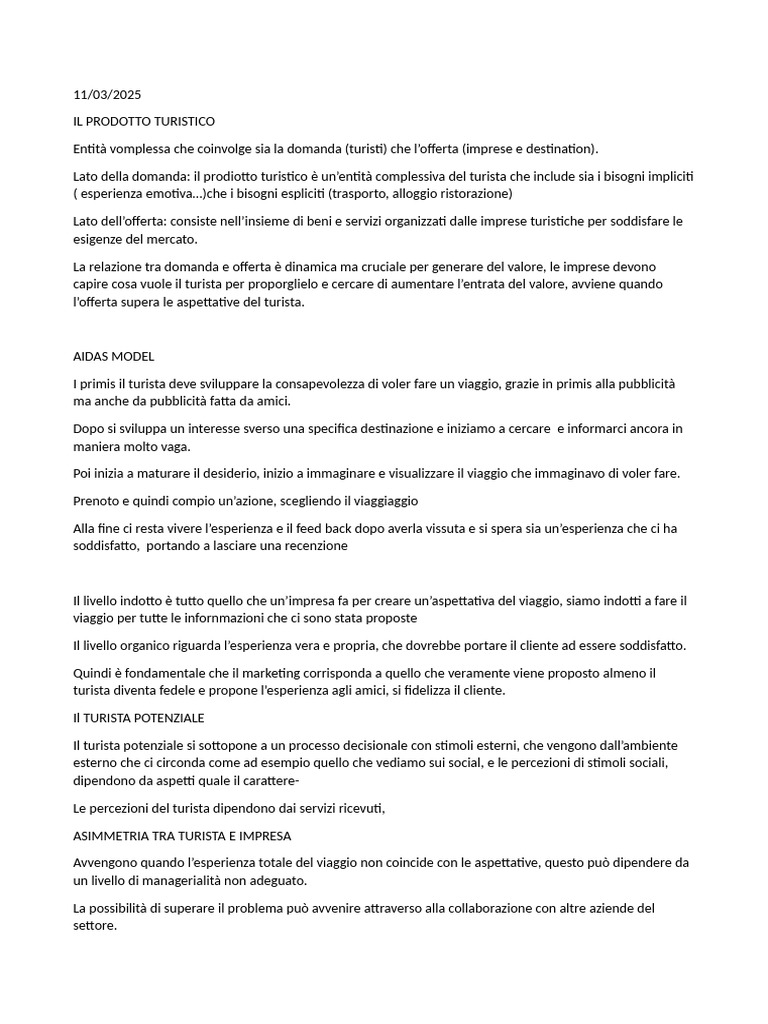 11/03/2025

IL PRODOTTO TURISTICO

Entità vomplessa che coinvolge sia la domanda (turisti) che l'offerta (imprese e destination).

Lato della domanda: il prodiotto turistico è un'entità complessiva del turista che include sia i bisogni impliciti ( esperienza emotiva…)che i bisogni espliciti (trasporto, alloggio ristorazione)

Lato dell'offerta: consiste nell'insieme di beni e servizi organizzati dalle imprese turistiche per soddisfare le esigenze del mercato.

La relazione tra domanda e offerta è dinamica ma cruciale per generare del valore, le imprese devono capire cosa vuole il turista per proporglielo e cercare di aumentare l'entrata del valore, avviene quando l'offerta supera le aspettative del turista.

AIDAS MODEL

I primis il turista deve sviluppare la consapevolezza di voler fare un viaggio, grazie in primis alla pubblicità ma anche da pubblicità fatta da amici.

Dopo si sviluppa un interesse sverso una specifica destinazione e iniziamo a cercare e informarci ancora in maniera molto vaga.

Poi inizia a maturare il desiderio, inizio a immaginare e visualizzare il viaggio che immaginavo di voler fare.

Prenoto e quindi compio un'azione, scegliendo il viaggiaggio

Alla fine ci resta vivere l'esperienza e il feed back dopo averla vissuta e si spera sia un'esperienza che ci ha soddisfatto, portando a lasciare una recenzione

Il livello indotto è tutto quello che un'impresa fa per creare un'aspettativa del viaggio, siamo indotti a fare il viaggio per tutte le infornmazioni che ci sono stata proposte

Il livello organico riguarda l'esperienza vera e propria, che dovrebbe portare il cliente ad essere soddisfatto.

Quindi è fondamentale che il marketing corrisponda a quello che veramente viene proposto almeno il turista diventa fedele e propone l'esperienza agli amici, si fidelizza il cliente.

Il TURISTA POTENZIALE

Il turista potenziale si sottopone a un processo decisionale con stimoli esterni, che vengono dall'ambiente esterno che ci circonda come ad esempio quello che vediamo sui social, e le percezioni di stimoli sociali, dipendono da aspetti quale il carattere-

Le percezioni del turista dipendono dai servizi ricevuti,

ASIMMETRIA TRA TURISTA E IMPRESA

Avvengono quando l'esperienza totale del viaggio non coincide con le aspettative, questo può dipendere da un livello di managerialità non adeguato.

La possibilità di superare il problema può avvenire attraverso alla collaborazione con altre aziende del settore.